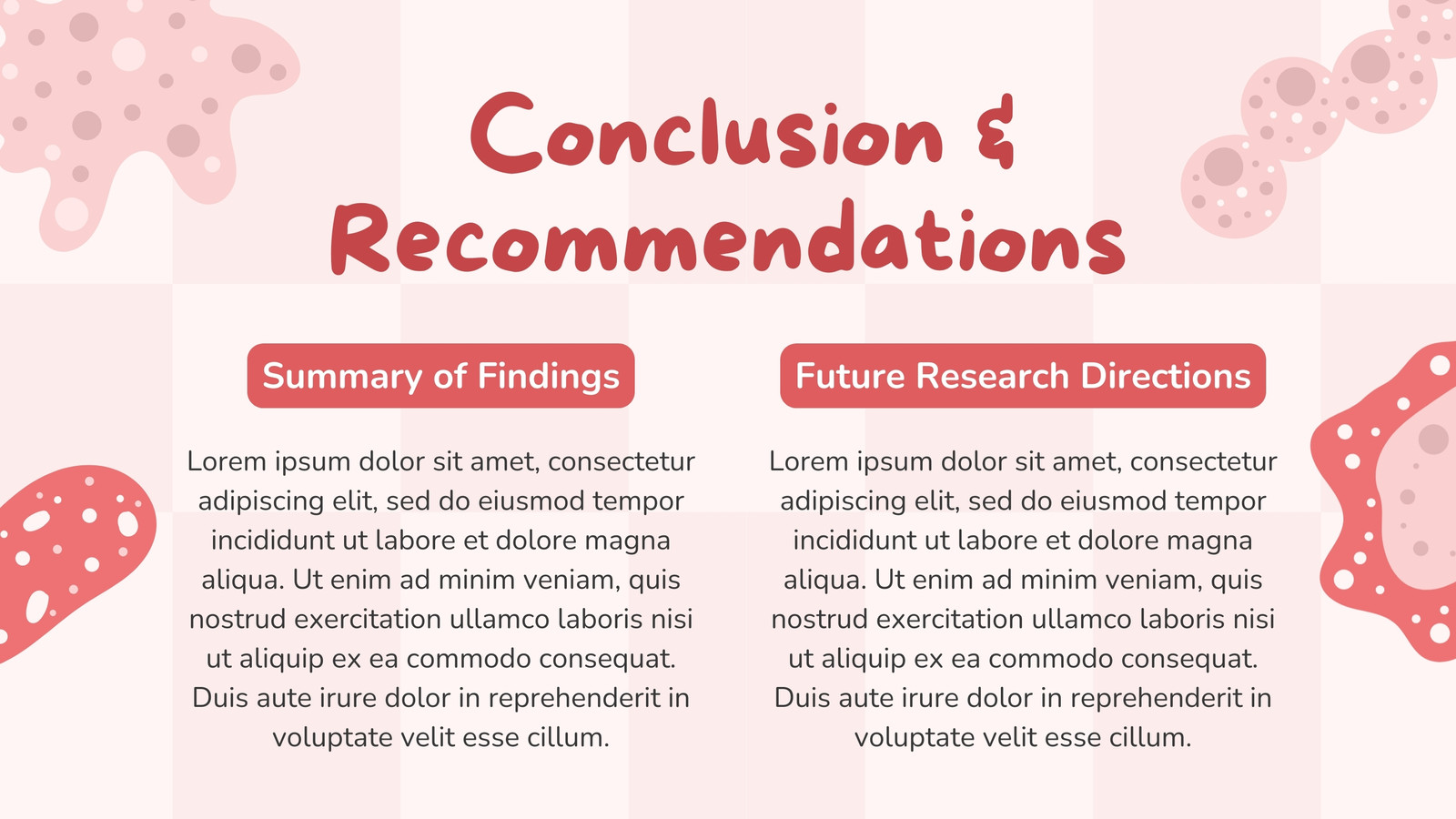 Conclusion & Recommendations

Summary of Findings

Lorem ipsum dolor sit amet, consectetur adipiscing elit, sed do eiusmod tempor incididunt ut labore et dolore magna aliqua. Ut enim ad minim veniam, quis nostrud exercitation ullamco laboris nisi ut aliquip ex ea commodo consequat. Duis aute irure dolor in reprehenderit in voluptate velit esse cillum.

Future Research Directions

Lorem ipsum dolor sit amet, consectetur adipiscing elit, sed do eiusmod tempor incididunt ut labore et dolore magna aliqua. Ut enim ad minim veniam, quis nostrud exercitation ullamco laboris nisi ut aliquip ex ea commodo consequat. Duis aute irure dolor in reprehenderit in voluptate velit esse cillum.